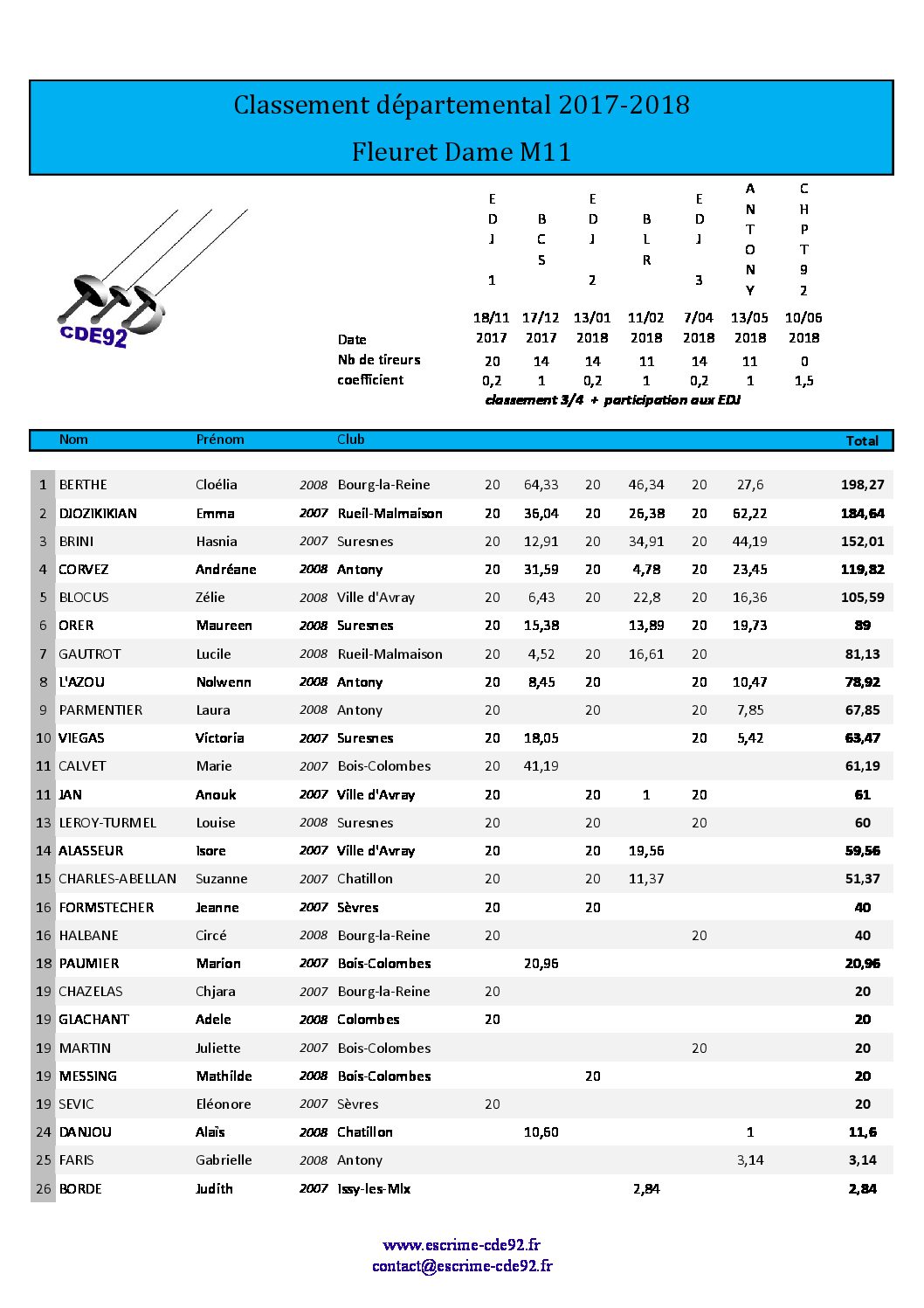 Classement départemental 2017-2018

Fleuret Dame M11

CDE92

| | EDJ 1 | BCS | EDJ 2 | BLR | EDJ 3 | ANTONY | CHPT92 |
|---|---|---|---|---|---|---|---|
| Date | 18/11 2017 | 17/12 2017 | 13/01 2018 | 11/02 2018 | 7/04 2018 | 13/05 2018 | 10/06 2018 |
| Nb de tireurs | 20 | 14 | 14 | 11 | 14 | 11 | 0 |
| coefficient | 0,2 | 1 | 0,2 | 1 | 0,2 | 1 | 1,5 |

classement 3/4 + participation aux EDJ

| | Nom | Prénom | | Club | | | | | | | | Total |
|---|---|---|---|---|---|---|---|---|---|---|---|---|
| 1 | BERTHE | Cloélia | 2008 | Bourg-la-Reine | 20 | 64,33 | 20 | 46,34 | 20 | 27,6 | | 198,27 |
| 2 | DJOZIKIKIAN | Emma | 2007 | Rueil-Malmaison | 20 | 36,04 | 20 | 26,38 | 20 | 62,22 | | 184,64 |
| 3 | BRINI | Hasnia | 2007 | Suresnes | 20 | 12,91 | 20 | 34,91 | 20 | 44,19 | | 152,01 |
| 4 | CORVEZ | Andréane | 2008 | Antony | 20 | 31,59 | 20 | 4,78 | 20 | 23,45 | | 119,82 |
| 5 | BLOCUS | Zélie | 2008 | Ville d'Avray | 20 | 6,43 | 20 | 22,8 | 20 | 16,36 | | 105,59 |
| 6 | ORER | Maureen | 2008 | Suresnes | 20 | 15,38 | | 13,89 | 20 | 19,73 | | 89 |
| 7 | GAUTROT | Lucile | 2008 | Rueil-Malmaison | 20 | 4,52 | 20 | 16,61 | 20 | | | 81,13 |
| 8 | L'AZOU | Nolwenn | 2008 | Antony | 20 | 8,45 | 20 | | 20 | 10,47 | | 78,92 |
| 9 | PARMENTIER | Laura | 2008 | Antony | 20 | | 20 | | 20 | 7,85 | | 67,85 |
| 10 | VIEGAS | Victoria | 2007 | Suresnes | 20 | 18,05 | | | 20 | 5,42 | | 63,47 |
| 11 | CALVET | Marie | 2007 | Bois-Colombes | 20 | 41,19 | | | | | | 61,19 |
| 11 | JAN | Anouk | 2007 | Ville d'Avray | 20 | | 20 | 1 | 20 | | | 61 |
| 13 | LEROY-TURMEL | Louise | 2008 | Suresnes | 20 | | 20 | | 20 | | | 60 |
| 14 | ALASSEUR | Isore | 2007 | Ville d'Avray | 20 | | 20 | 19,56 | | | | 59,56 |
| 15 | CHARLES-ABELLAN | Suzanne | 2007 | Chatillon | 20 | | 20 | 11,37 | | | | 51,37 |
| 16 | FORMSTECHER | Jeanne | 2007 | Sèvres | 20 | | 20 | | | | | 40 |
| 16 | HALBANE | Circé | 2008 | Bourg-la-Reine | 20 | | | | 20 | | | 40 |
| 18 | PAUMIER | Marion | 2007 | Bois-Colombes | | 20,96 | | | | | | 20,96 |
| 19 | CHAZELAS | Chjara | 2007 | Bourg-la-Reine | 20 | | | | | | | 20 |
| 19 | GLACHANT | Adele | 2008 | Colombes | 20 | | | | | | | 20 |
| 19 | MARTIN | Juliette | 2007 | Bois-Colombes | | | | | 20 | | | 20 |
| 19 | MESSING | Mathilde | 2008 | Bois-Colombes | | | 20 | | | | | 20 |
| 19 | SEVIC | Eléonore | 2007 | Sèvres | 20 | | | | | | | 20 |
| 24 | DANJOU | Alaïs | 2008 | Chatillon | | 10,60 | | | | 1 | | 11,6 |
| 25 | FARIS | Gabrielle | 2008 | Antony | | | | | | 3,14 | | 3,14 |
| 26 | BORDE | Judith | 2007 | Issy-les-Mlx | | | | 2,84 | | | | 2,84 |

www.escrime-cde92.fr
contact@escrime-cde92.fr